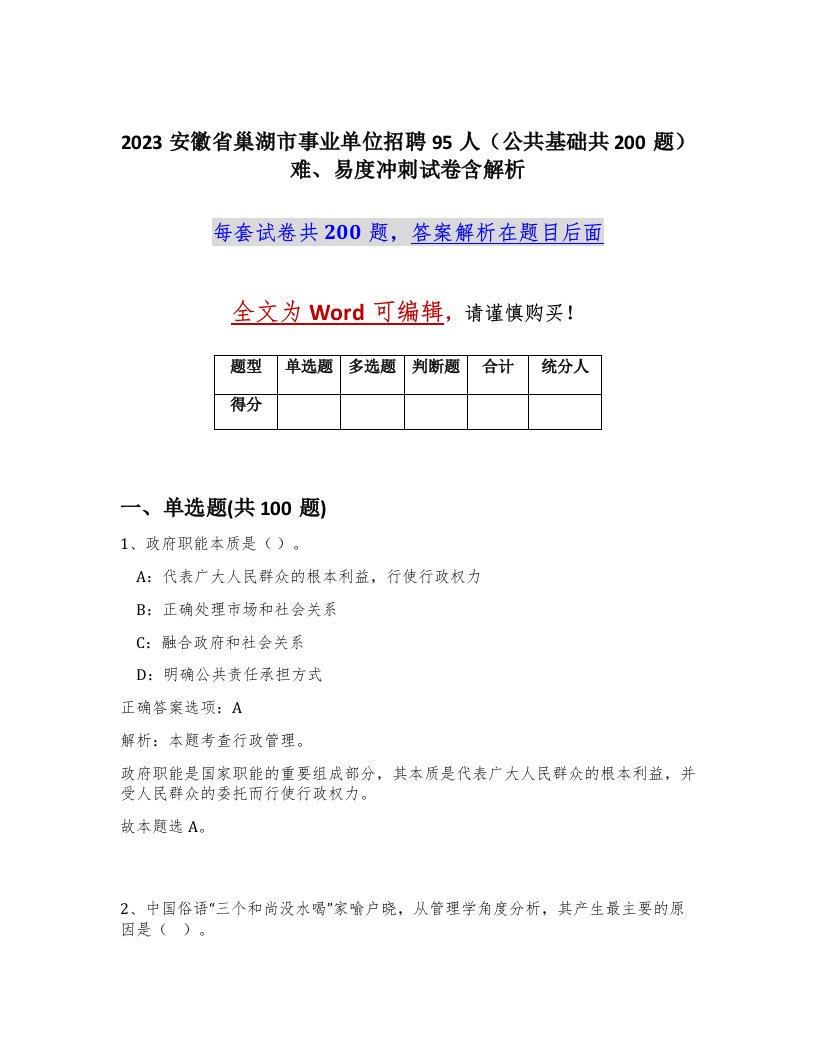 2023 安徽省巢湖市事业单位招聘 95 人（公共基础共 200 题）难、易度冲刺试卷含解析

每套试卷共 200 题，答案解析在题目后面

全文为 Word 可编辑，请谨慎购买！

| 题型 | 单选题 | 多选题 | 判断题 | 合计 | 统分人 |
|---|---|---|---|---|---|
| 得分 | | | | | |

一、单选题(共 100 题)

1、政府职能本质是（ ）。

A：代表广大人民群众的根本利益，行使行政权力

B：正确处理市场和社会关系

C：融合政府和社会关系

D：明确公共责任承担方式

正确答案选项：A

解析：本题考查行政管理。

政府职能是国家职能的重要组成部分，其本质是代表广大人民群众的根本利益，并受人民群众的委托而行使行政权力。

故本题选 A。

2、中国俗语“三个和尚没水喝”家喻户晓，从管理学角度分析，其产生最主要的原因是（ ）。